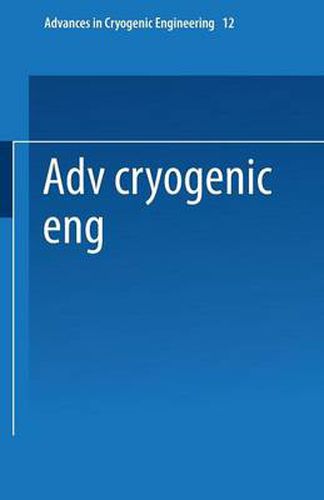 Advances in Cryogenic Engineering 12

Adv cryogenic eng